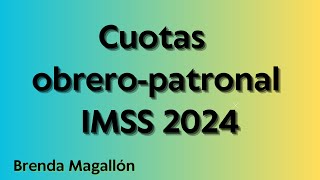 Cuotas obrero-patronal IMSS 2024

Brenda Magallón